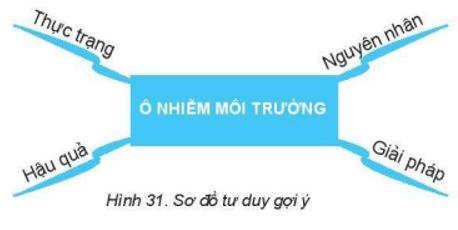 Thực trạng

Nguyên nhân

Ô NHIỄM MÔI TRƯỜNG

Hậu quả

Giải pháp

Hình 31. Sơ đồ tư duy gợi ý